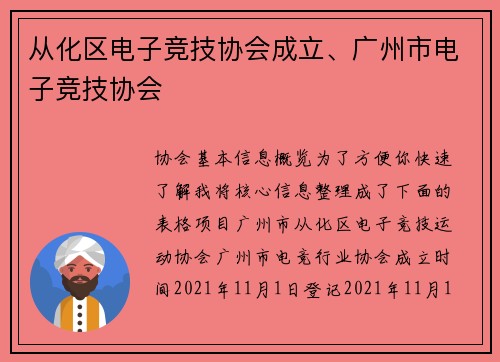 从化区电子竞技协会成立、广州市电子竞技协会

协会基本信息概览为了方便你快速了解我将核心信息整理成了下面的表格项目广州市从化区电子竞技运动协会广州市电竞行业协会成立时间2021年11月1日登记2021年11月1